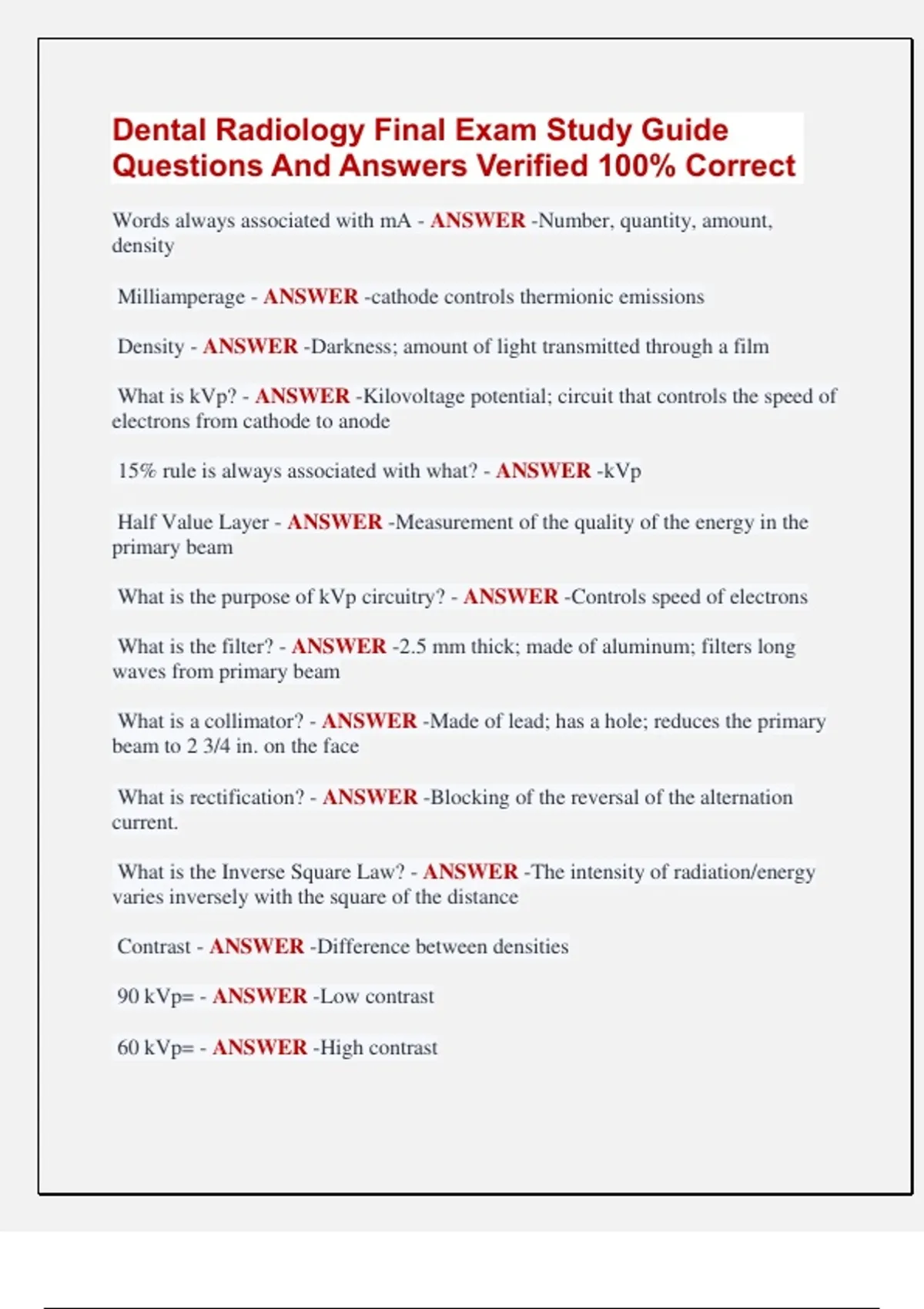 Dental Radiology Final Exam Study Guide Questions And Answers Verified 100% Correct

Words always associated with mA - ANSWER -Number, quantity, amount, density

Milliamperage - ANSWER -cathode controls thermionic emissions

Density - ANSWER -Darkness; amount of light transmitted through a film

What is kVp? - ANSWER -Kilovoltage potential; circuit that controls the speed of electrons from cathode to anode

15% rule is always associated with what? - ANSWER -kVp

Half Value Layer - ANSWER -Measurement of the quality of the energy in the primary beam

What is the purpose of kVp circuitry? - ANSWER -Controls speed of electrons

What is the filter? - ANSWER -2.5 mm thick; made of aluminum; filters long waves from primary beam

What is a collimator? - ANSWER -Made of lead; has a hole; reduces the primary beam to 2 3/4 in. on the face

What is rectification? - ANSWER -Blocking of the reversal of the alternation current.

What is the Inverse Square Law? - ANSWER -The intensity of radiation/energy varies inversely with the square of the distance

Contrast - ANSWER -Difference between densities

90 kVp= - ANSWER -Low contrast

60 kVp= - ANSWER -High contrast